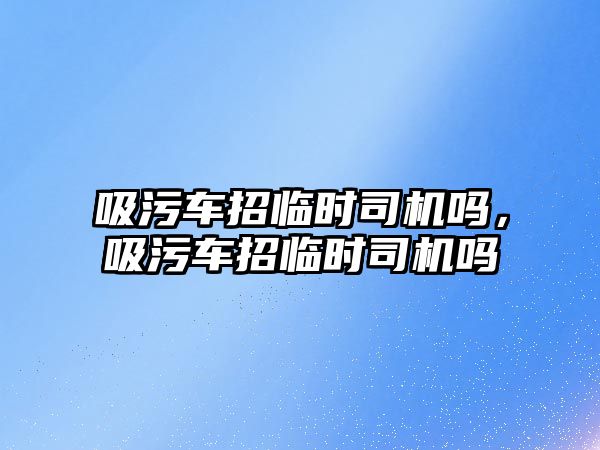 吸污车招临时司机吗，吸污车招临时司机吗